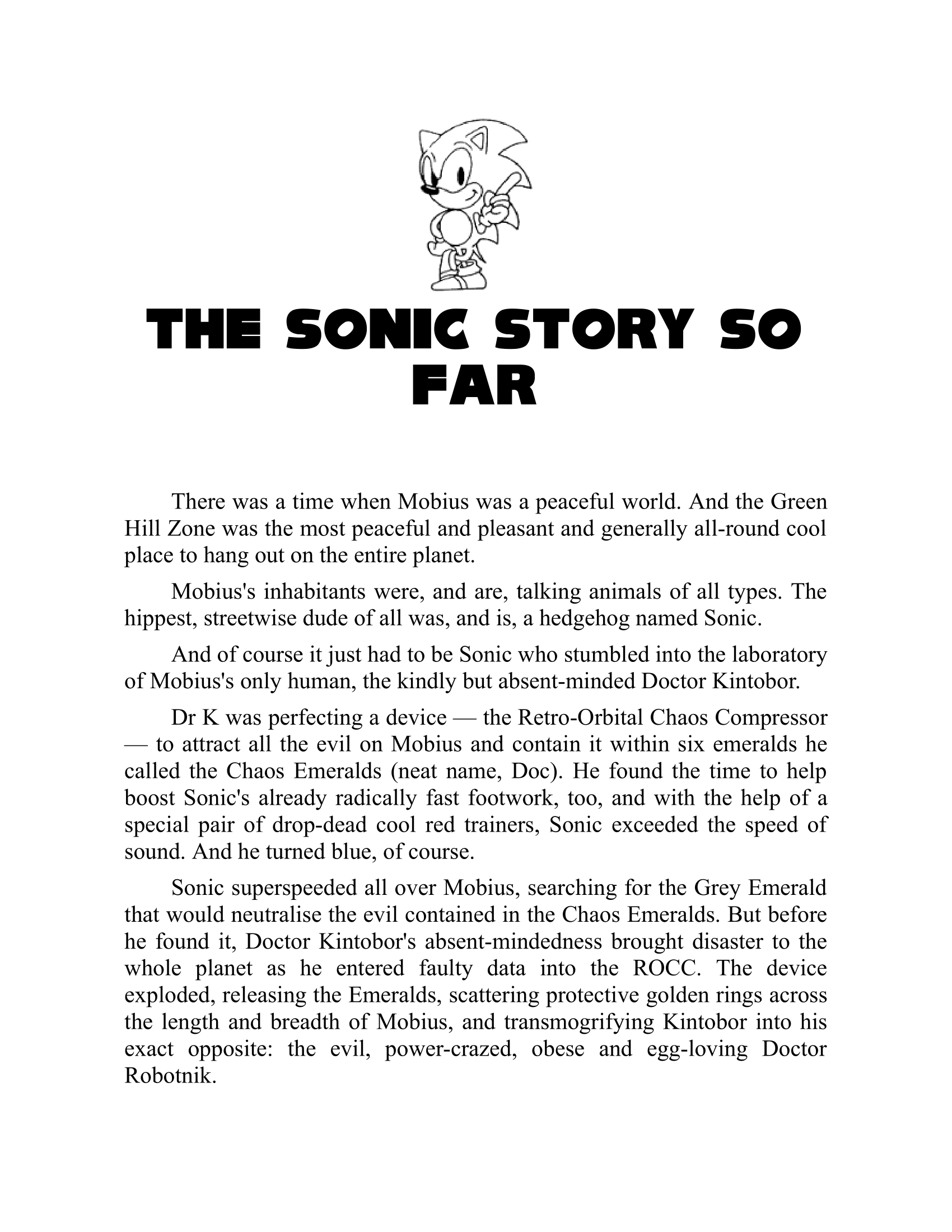 THE SONIC STORY SO FAR

There was a time when Mobius was a peaceful world. And the Green Hill Zone was the most peaceful and pleasant and generally all-round cool place to hang out on the entire planet.

Mobius's inhabitants were, and are, talking animals of all types. The hippest, streetwise dude of all was, and is, a hedgehog named Sonic.

And of course it just had to be Sonic who stumbled into the laboratory of Mobius's only human, the kindly but absent-minded Doctor Kintobor.

Dr K was perfecting a device — the Retro-Orbital Chaos Compressor — to attract all the evil on Mobius and contain it within six emeralds he called the Chaos Emeralds (neat name, Doc). He found the time to help boost Sonic's already radically fast footwork, too, and with the help of a special pair of drop-dead cool red trainers, Sonic exceeded the speed of sound. And he turned blue, of course.

Sonic superspeeded all over Mobius, searching for the Grey Emerald that would neutralise the evil contained in the Chaos Emeralds. But before he found it, Doctor Kintobor's absent-mindedness brought disaster to the whole planet as he entered faulty data into the ROCC. The device exploded, releasing the Emeralds, scattering protective golden rings across the length and breadth of Mobius, and transmogrifying Kintobor into his exact opposite: the evil, power-crazed, obese and egg-loving Doctor Robotnik.